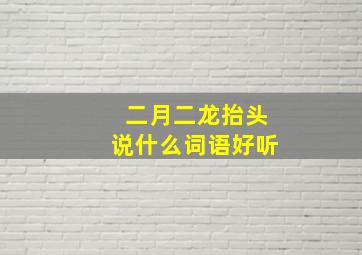 二月二龙抬头
说什么词语好听